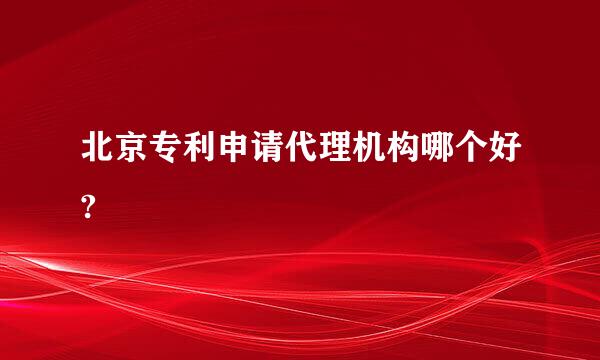 北京专利申请代理机构哪个好?